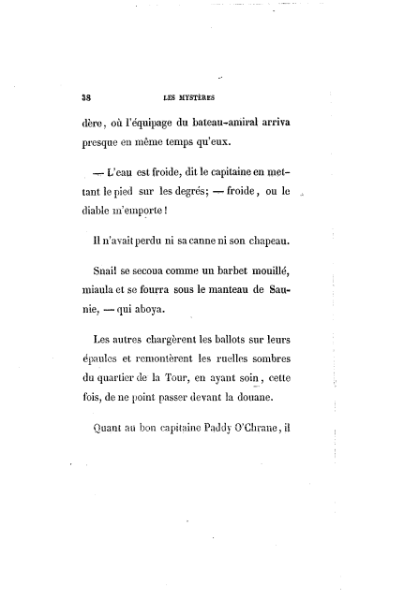 38 LES MYSTÈRES

dère, où l'équipage du bateau-amiral arriva presque en même temps qu'eux.

— L'eau est froide, dit le capitaine en mettant le pied sur les degrés; — froide, ou le diable m'emporte!

Il n'avait perdu ni sa canne ni son chapeau.

Snail se secoua comme un barbet mouillé, miaula et se fourra sous le manteau de Saunie, — qui aboya.

Les autres chargèrent les ballots sur leurs épaules et remontèrent les ruelles sombres du quartier de la Tour, en ayant soin, cette fois, de ne point passer devant la douane.

Quant au bon capitaine Paddy O'Chrane, il